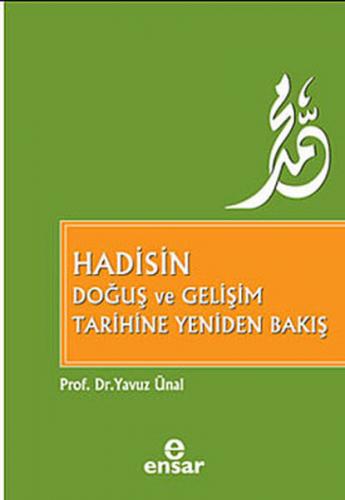 محمد

HADİSİN
DOĞUŞ ve GELİŞİM
TARİHİNE YENİDEN BAKIŞ

Prof. Dr.Yavuz Ünal

e
ensar